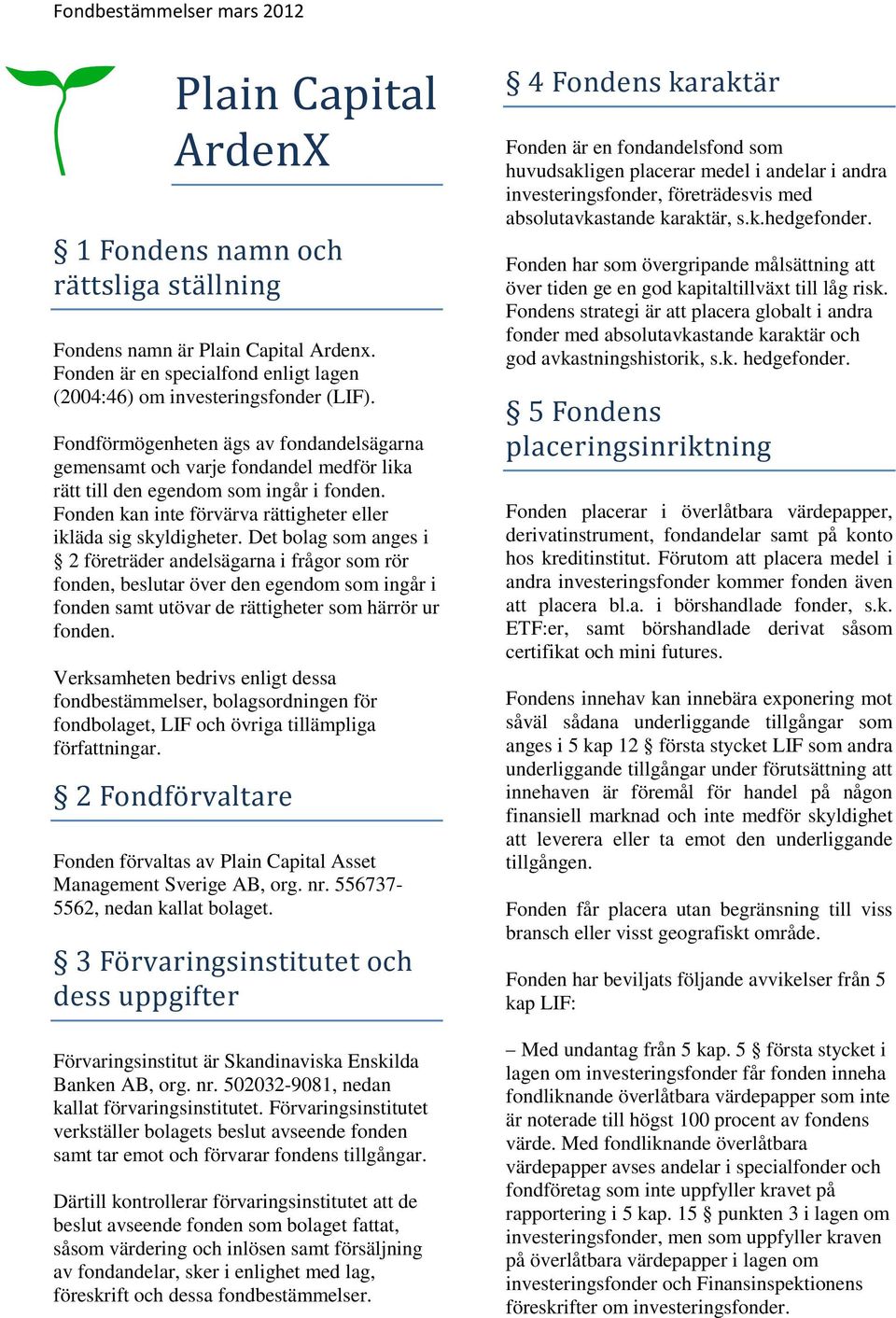 Fondbestämmelser mars 2012

Plain Capital ArdenX

§ 1 Fondens namn och rättsliga ställning

Fondens namn är Plain Capital Ardenx. Fonden är en specialfond enligt lagen (2004:46) om investeringsfonder (LIF).

Fondförmögenheten ägs av fondandelsägarna gemensamt och varje fondandel medför lika rätt till den egendom som ingår i fonden. Fonden kan inte förvärva rättigheter eller ikläda sig skyldigheter. Det bolag som anges i § 2 företräder andelsägarna i frågor som rör fonden, beslutar över den egendom som ingår i fonden samt utövar de rättigheter som härrör ur fonden.

Verksamheten bedrivs enligt dessa fondbestämmelser, bolagsordningen för fondbolaget, LIF och övriga tillämpliga författningar.

§ 2 Fondförvaltare

Fonden förvaltas av Plain Capital Asset Management Sverige AB, org. nr. 556737-5562, nedan kallat bolaget.

§ 3 Förvaringsinstitutet och dess uppgifter

Förvaringsinstitut är Skandinaviska Enskilda Banken AB, org. nr. 502032-9081, nedan kallat förvaringsinstitutet. Förvaringsinstitutet verkställer bolagets beslut avseende fonden samt tar emot och förvarar fondens tillgångar.

Därtill kontrollerar förvaringsinstitutet att de beslut avseende fonden som bolaget fattat, såsom värdering och inlösen samt försäljning av fondandelar, sker i enlighet med lag, föreskrift och dessa fondbestämmelser.

§ 4 Fondens karaktär

Fonden är en fondandelsfond som huvudsakligen placerar medel i andelar i andra investeringsfonder, företrädesvis med absolutavkastande karaktär, s.k.hedgefonder.

Fonden har som övergripande målsättning att över tiden ge en god kapitaltillväxt till låg risk. Fondens strategi är att placera globalt i andra fonder med absolutavkastande karaktär och god avkastningshistorik, s.k. hedgefonder.

§ 5 Fondens placeringsinriktning

Fonden placerar i överlåtbara värdepapper, derivatinstrument, fondandelar samt på konto hos kreditinstitut. Förutom att placera medel i andra investeringsfonder kommer fonden även att placera bl.a. i börshandlade fonder, s.k. ETF:er, samt börshandlade derivat såsom certifikat och mini futures.

Fondens innehav kan innebära exponering mot såväl sådana underliggande tillgångar som anges i 5 kap 12 § första stycket LIF som andra underliggande tillgångar under förutsättning att innehaven är föremål för handel på någon finansiell marknad och inte medför skyldighet att leverera eller ta emot den underliggande tillgången.

Fonden får placera utan begränsning till viss bransch eller visst geografiskt område.

Fonden har beviljats följande avvikelser från 5 kap LIF:

– Med undantag från 5 kap. 5 § första stycket i lagen om investeringsfonder får fonden inneha fondliknande överlåtbara värdepapper som inte är noterade till högst 100 procent av fondens värde. Med fondliknande överlåtbara värdepapper avses andelar i specialfonder och fondföretag som inte uppfyller kravet på rapportering i 5 kap. 15 § punkten 3 i lagen om investeringsfonder, men som uppfyller kraven på överlåtbara värdepapper i lagen om investeringsfonder och Finansinspektionens föreskrifter om investeringsfonder.